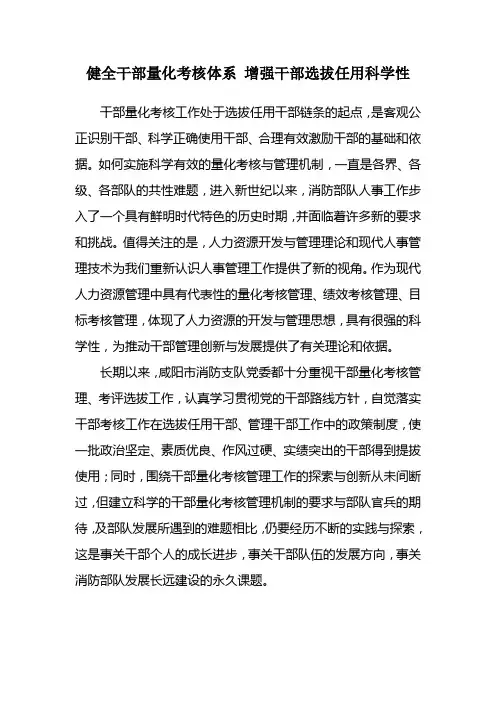 健全干部量化考核体系 增强干部选拔任用科学性

干部量化考核工作处于选拔任用干部链条的起点，是客观公正识别干部、科学正确使用干部、合理有效激励干部的基础和依据。如何实施科学有效的量化考核与管理机制，一直是各界、各级、各部队的共性难题，进入新世纪以来，消防部队人事工作步入了一个具有鲜明时代特色的历史时期，并面临着许多新的要求和挑战。值得关注的是，人力资源开发与管理理论和现代人事管理技术为我们重新认识人事管理工作提供了新的视角。作为现代人力资源管理中具有代表性的量化考核管理、绩效考核管理、目标考核管理，体现了人力资源的开发与管理思想，具有很强的科学性，为推动干部管理创新与发展提供了有关理论和依据。

长期以来，咸阳市消防支队党委都十分重视干部量化考核管理、考评选拔工作，认真学习贯彻党的干部路线方针，自觉落实干部考核工作在选拔任用干部、管理干部工作中的政策制度，使一批政治坚定、素质优良、作风过硬、实绩突出的干部得到提拔使用；同时，围绕干部量化考核管理工作的探索与创新从未间断过，但建立科学的干部量化考核管理机制的要求与部队官兵的期待，及部队发展所遇到的难题相比，仍要经历不断的实践与探索，这是事关干部个人的成长进步，事关干部队伍的发展方向，事关消防部队发展长远建设的永久课题。